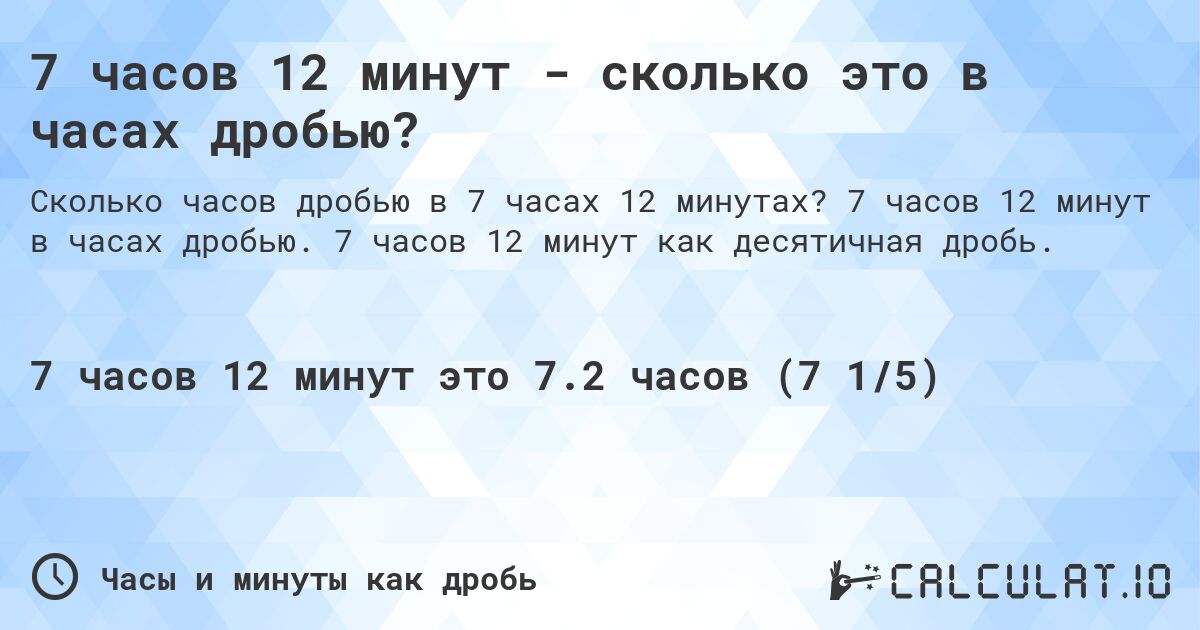 7 часов 12 минут - сколько это в часах дробью?

Сколько часов дробью в 7 часах 12 минутах? 7 часов 12 минут в часах дробью. 7 часов 12 минут как десятичная дробь.

7 часов 12 минут это 7.2 часов (7 1/5)

Часы и минуты как дробь

CALCULAT.IO